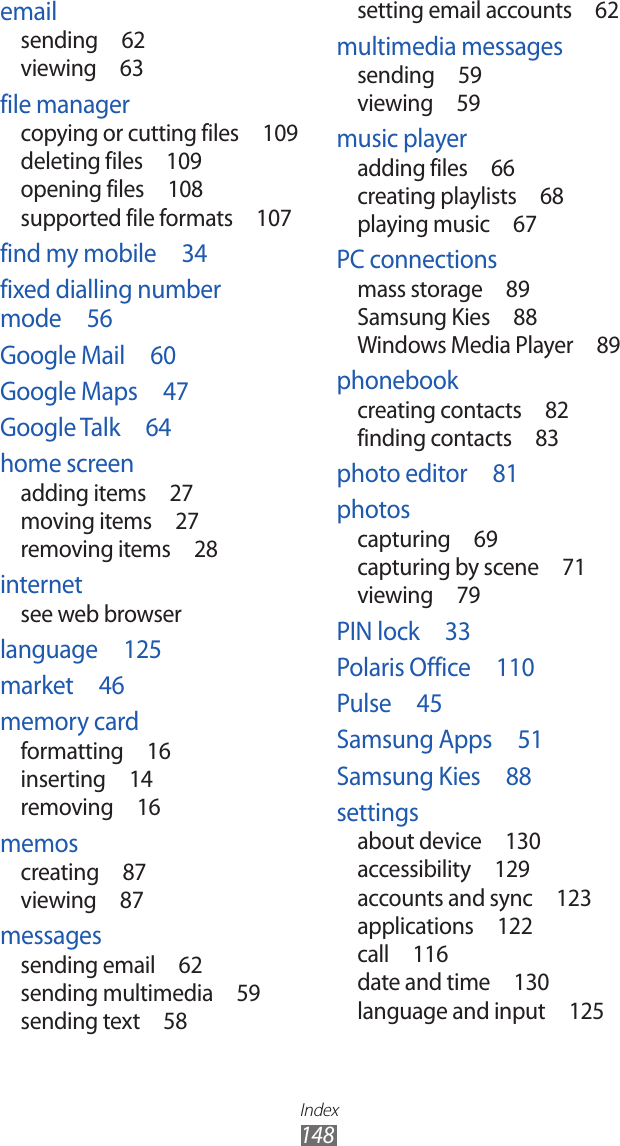 email
sending 62
viewing 63

file manager
copying or cutting files 109
deleting files 109
opening files 108
supported file formats 107

find my mobile 34

fixed dialling number mode 56

Google Mail 60

Google Maps 47

Google Talk 64

home screen
adding items 27
moving items 27
removing items 28

internet
see web browser

language 125

market 46

memory card
formatting 16
inserting 14
removing 16

memos
creating 87
viewing 87

messages
sending email 62
sending multimedia 59
sending text 58

setting email accounts 62

multimedia messages
sending 59
viewing 59

music player
adding files 66
creating playlists 68
playing music 67

PC connections
mass storage 89
Samsung Kies 88
Windows Media Player 89

phonebook
creating contacts 82
finding contacts 83

photo editor 81

photos
capturing 69
capturing by scene 71
viewing 79

PIN lock 33

Polaris Office 110

Pulse 45

Samsung Apps 51

Samsung Kies 88

settings
about device 130
accessibility 129
accounts and sync 123
applications 122
call 116
date and time 130
language and input 125

Index
148